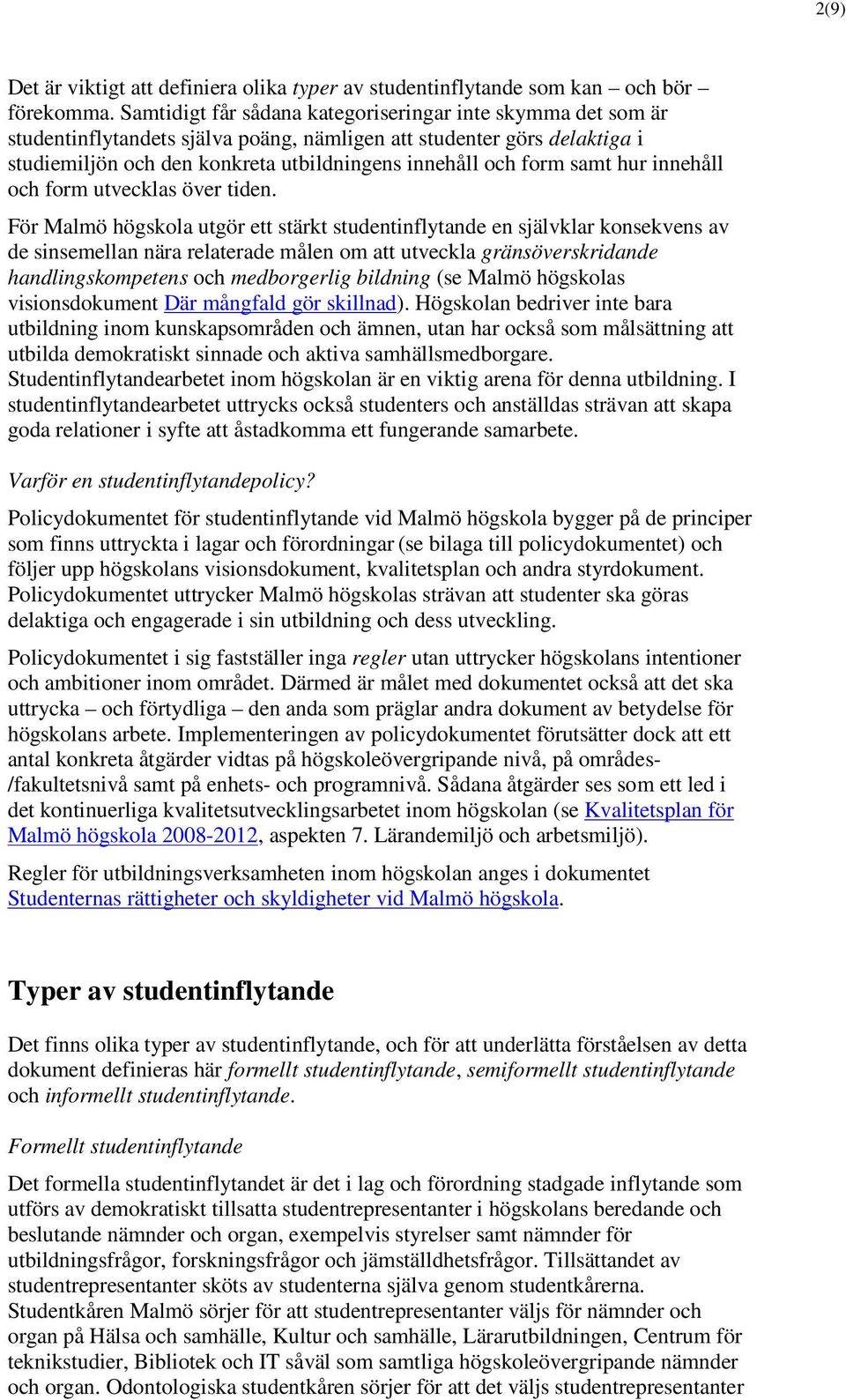 2(9)

Det är viktigt att definiera olika typer av studentinflytande som kan – och bör – förekomma. Samtidigt får sådana kategoriseringar inte skymma det som är studentinflytandets själva poäng, nämligen att studenter görs delaktiga i studiemiljön och den konkreta utbildningens innehåll och form samt hur innehåll och form utvecklas över tiden.

För Malmö högskola utgör ett stärkt studentinflytande en självklar konsekvens av de sinsemellan nära relaterade målen om att utveckla gränsöverskridande handlingskompetens och medborgerlig bildning (se Malmö högskolas visionsdokument Där mångfald gör skillnad). Högskolan bedriver inte bara utbildning inom kunskapsområden och ämnen, utan har också som målsättning att utbilda demokratiskt sinnade och aktiva samhällsmedborgare. Studentinflytandearbetet inom högskolan är en viktig arena för denna utbildning. I studentinflytandearbetet uttrycks också studenters och anställdas strävan att skapa goda relationer i syfte att åstadkomma ett fungerande samarbete.

Varför en studentinflytandepolicy?

Policydokumentet för studentinflytande vid Malmö högskola bygger på de principer som finns uttryckta i lagar och förordningar (se bilaga till policydokumentet) och följer upp högskolans visionsdokument, kvalitetsplan och andra styrdokument. Policydokumentet uttrycker Malmö högskolas strävan att studenter ska göras delaktiga och engagerade i sin utbildning och dess utveckling.

Policydokumentet i sig fastställer inga regler utan uttrycker högskolans intentioner och ambitioner inom området. Därmed är målet med dokumentet också att det ska uttrycka – och förtydliga – den anda som präglar andra dokument av betydelse för högskolans arbete. Implementeringen av policydokumentet förutsätter dock att ett antal konkreta åtgärder vidtas på högskoleövergripande nivå, på områdes-/fakultetsnivå samt på enhets- och programnivå. Sådana åtgärder ses som ett led i det kontinuerliga kvalitetsutvecklingsarbetet inom högskolan (se Kvalitetsplan för Malmö högskola 2008-2012, aspekten 7. Lärandemiljö och arbetsmiljö).

Regler för utbildningsverksamheten inom högskolan anges i dokumentet Studenternas rättigheter och skyldigheter vid Malmö högskola.

Typer av studentinflytande

Det finns olika typer av studentinflytande, och för att underlätta förståelsen av detta dokument definieras här formellt studentinflytande, semiformellt studentinflytande och informellt studentinflytande.

Formellt studentinflytande

Det formella studentinflytandet är det i lag och förordning stadgade inflytande som utförs av demokratiskt tillsatta studentrepresentanter i högskolans beredande och beslutande nämnder och organ, exempelvis styrelser samt nämnder för utbildningsfrågor, forskningsfrågor och jämställdhetsfrågor. Tillsättandet av studentrepresentanter sköts av studenterna själva genom studentkårerna. Studentkåren Malmö sörjer för att studentrepresentanter väljs för nämnder och organ på Hälsa och samhälle, Kultur och samhälle, Lärarutbildningen, Centrum för teknikstudier, Bibliotek och IT såväl som samtliga högskoleövergripande nämnder och organ. Odontologiska studentkåren sörjer för att det väljs studentrepresentanter